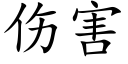 伤害